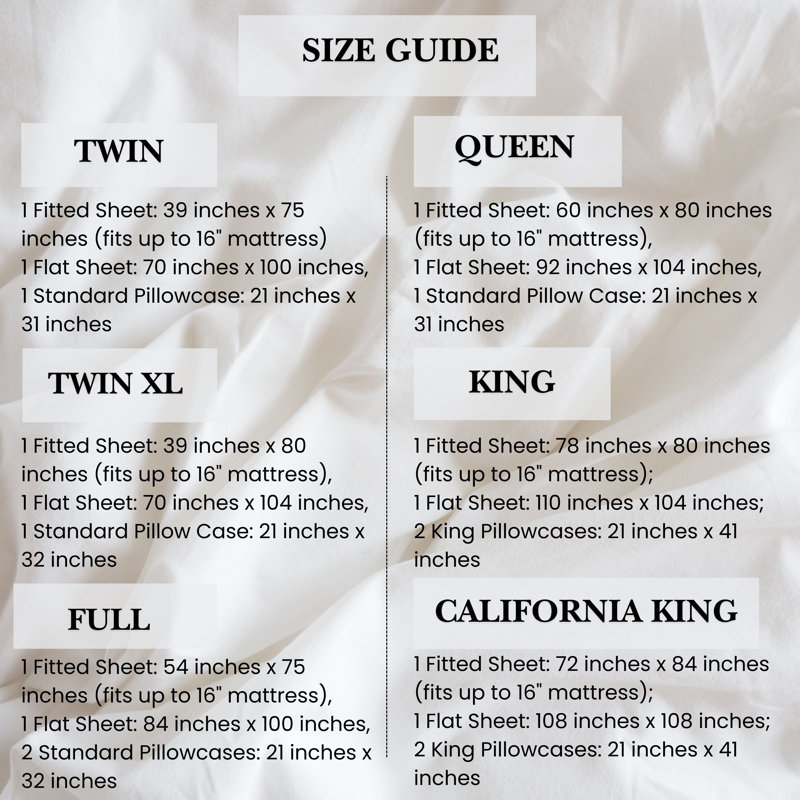 SIZE GUIDE

TWIN

1 Fitted Sheet: 39 inches x 75 inches (fits up to 16" mattress)
1 Flat Sheet: 70 inches x 100 inches,
1 Standard Pillowcase: 21 inches x 31 inches

TWIN XL

1 Fitted Sheet: 39 inches x 80 inches (fits up to 16" mattress),
1 Flat Sheet: 70 inches x 104 inches,
1 Standard Pillow Case: 21 inches x 32 inches

FULL

1 Fitted Sheet: 54 inches x 75 inches (fits up to 16" mattress),
1 Flat Sheet: 84 inches x 100 inches,
2 Standard Pillowcases: 21 inches x 32 inches

QUEEN

1 Fitted Sheet: 60 inches x 80 inches (fits up to 16" mattress),
1 Flat Sheet: 92 inches x 104 inches,
1 Standard Pillow Case: 21 inches x 31 inches

KING

1 Fitted Sheet: 78 inches x 80 inches (fits up to 16" mattress);
1 Flat Sheet: 110 inches x 104 inches;
2 King Pillowcases: 21 inches x 41 inches

CALIFORNIA KING

1 Fitted Sheet: 72 inches x 84 inches (fits up to 16" mattress);
1 Flat Sheet: 108 inches x 108 inches;
2 King Pillowcases: 21 inches x 41 inches